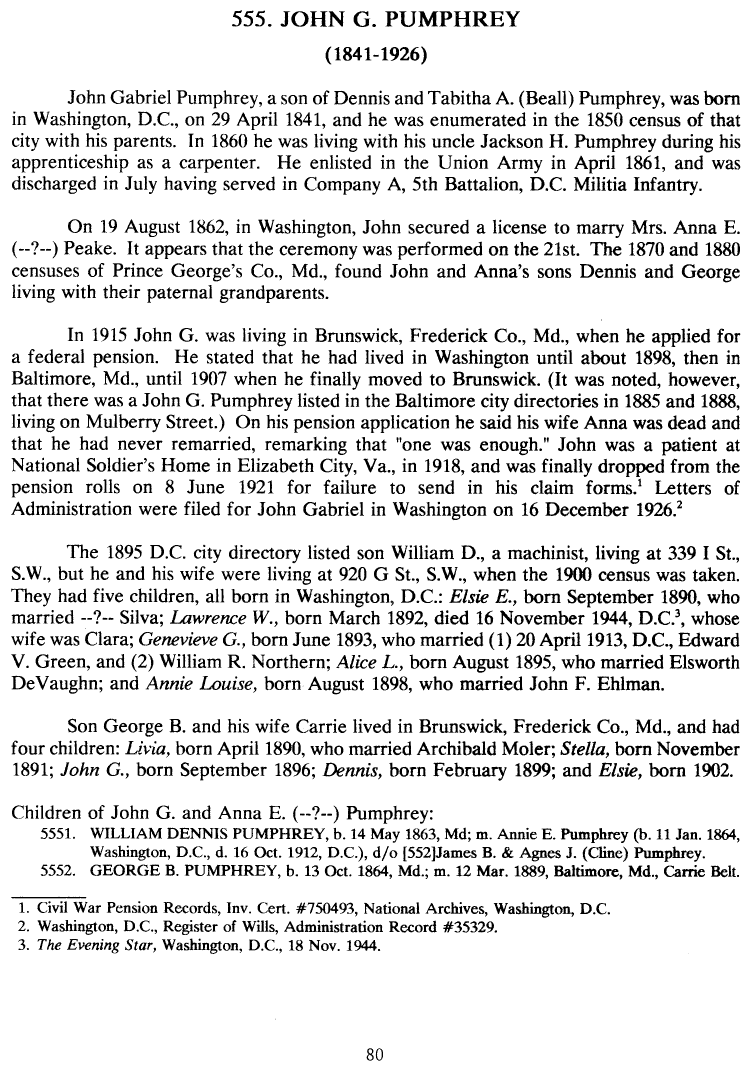 555. JOHN G. PUMPHREY

(1841-1926)

John Gabriel Pumphrey, a son of Dennis and Tabitha A. (Beall) Pumphrey, was born in Washington, D.C., on 29 April 1841, and he was enumerated in the 1850 census of that city with his parents. In 1860 he was living with his uncle Jackson H. Pumphrey during his apprenticeship as a carpenter. He enlisted in the Union Army in April 1861, and was discharged in July having served in Company A, 5th Battalion, D.C. Militia Infantry.

On 19 August 1862, in Washington, John secured a license to marry Mrs. Anna E. (--?--) Peake. It appears that the ceremony was performed on the 21st. The 1870 and 1880 censuses of Prince George's Co., Md., found John and Anna's sons Dennis and George living with their paternal grandparents.

In 1915 John G. was living in Brunswick, Frederick Co., Md., when he applied for a federal pension. He stated that he had lived in Washington until about 1898, then in Baltimore, Md., until 1907 when he finally moved to Brunswick. (It was noted, however, that there was a John G. Pumphrey listed in the Baltimore city directories in 1885 and 1888, living on Mulberry Street.) On his pension application he said his wife Anna was dead and that he had never remarried, remarking that "one was enough." John was a patient at National Soldier's Home in Elizabeth City, Va., in 1918, and was finally dropped from the pension rolls on 8 June 1921 for failure to send in his claim forms.$^1$ Letters of Administration were filed for John Gabriel in Washington on 16 December 1926.$^2$

The 1895 D.C. city directory listed son William D., a machinist, living at 339 I St., S.W., but he and his wife were living at 920 G St., S.W., when the 1900 census was taken. They had five children, all born in Washington, D.C.: Elsie E., born September 1890, who married --?-- Silva; Lawrence W., born March 1892, died 16 November 1944, D.C.$^3$, whose wife was Clara; Genevieve G., born June 1893, who married (1) 20 April 1913, D.C., Edward V. Green, and (2) William R. Northern; Alice L., born August 1895, who married Elsworth DeVaughn; and Annie Louise, born August 1898, who married John F. Ehlman.

Son George B. and his wife Carrie lived in Brunswick, Frederick Co., Md., and had four children: Livia, born April 1890, who married Archibald Moler; Stella, born November 1891; John G., born September 1896; Dennis, born February 1899; and Elsie, born 1902.

Children of John G. and Anna E. (--?--) Pumphrey:
5551. WILLIAM DENNIS PUMPHREY, b. 14 May 1863, Md; m. Annie E. Pumphrey (b. 11 Jan. 1864, Washington, D.C., d. 16 Oct. 1912, D.C.), d/o [552]James B. & Agnes J. (Cline) Pumphrey.
5552. GEORGE B. PUMPHREY, b. 13 Oct. 1864, Md.; m. 12 Mar. 1889, Baltimore, Md., Carrie Belt.

1. Civil War Pension Records, Inv. Cert. #750493, National Archives, Washington, D.C.
2. Washington, D.C., Register of Wills, Administration Record #35329.
3. The Evening Star, Washington, D.C., 18 Nov. 1944.

80